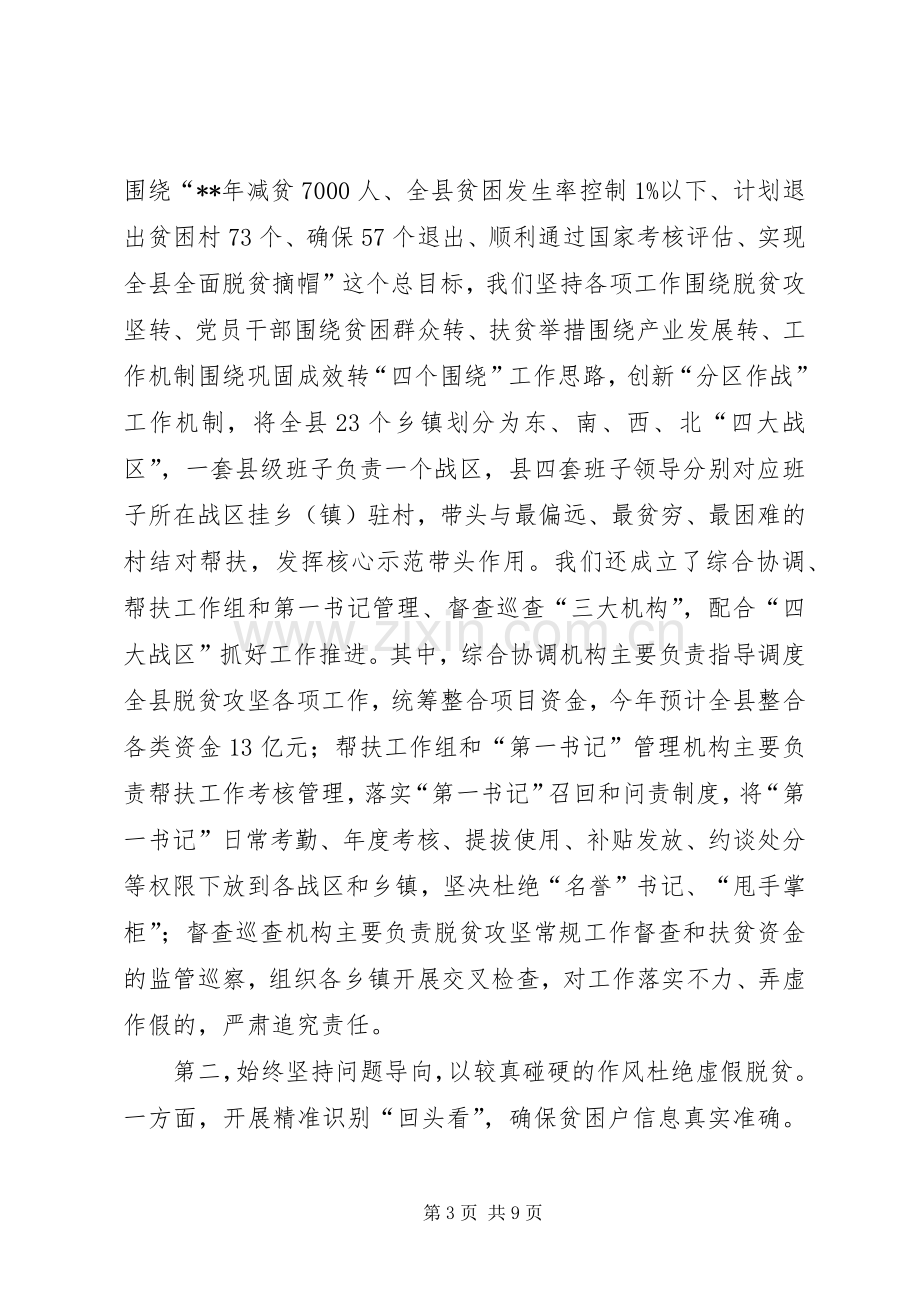 围绕“**年减贫7000人、全县贫困发生率控制1%以下、计划退出贫困村73个、确保57个退出、顺利通过国家考核评估、实现全县全面脱贫摘帽”这个总目标，我们坚持各项工作围绕脱贫攻坚转、党员干部围绕贫困群众转、扶贫举措围绕产业发展转、工作机制围绕巩固成效转“四个围绕”工作思路，创新“分区作战”工作机制，将全县23个乡镇划分为东、南、西、北“四大战区”，一套县级班子负责一个战区，县四套班子领导分别对应班子所在战区挂乡（镇）驻村，带头与最偏远、最贫穷、最困难的村结对帮扶，发挥核心示范带头作用。我们还成立了综合协调、帮扶工作组和第一书记管理、督查巡查“三大机构”，配合“四大战区”抓好工作推进。其中，综合协调机构主要负责指导调度全县脱贫攻坚各项工作，统筹整合项目资金，今年预计全县整合各类资金13亿元；帮扶工作组和“第一书记”管理机构主要负责帮扶工作考核管理，落实“第一书记”召回和问责制度，将“第一书记”日常考勤、年度考核、提拔使用、补贴发放、约谈处分等权限下放到各战区和乡镇，坚决杜绝“名誉”书记、“甩手掌柜”；督查巡查机构主要负责脱贫攻坚常规工作督查和扶贫资金的监管巡察，组织各乡镇开展交叉检查，对工作落实不力、弄虚作假的，严肃追究责任。

第二，始终坚持问题导向，以较真碰硬的作风杜绝虚假脱贫。一方面，开展精准识别“回头看”，确保贫困户信息真实准确。

第3页 共9页

www.zixin.com.cn